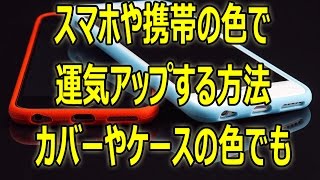 スマホや携帯の色で
運気アップする方法
カバーやケースの色でも